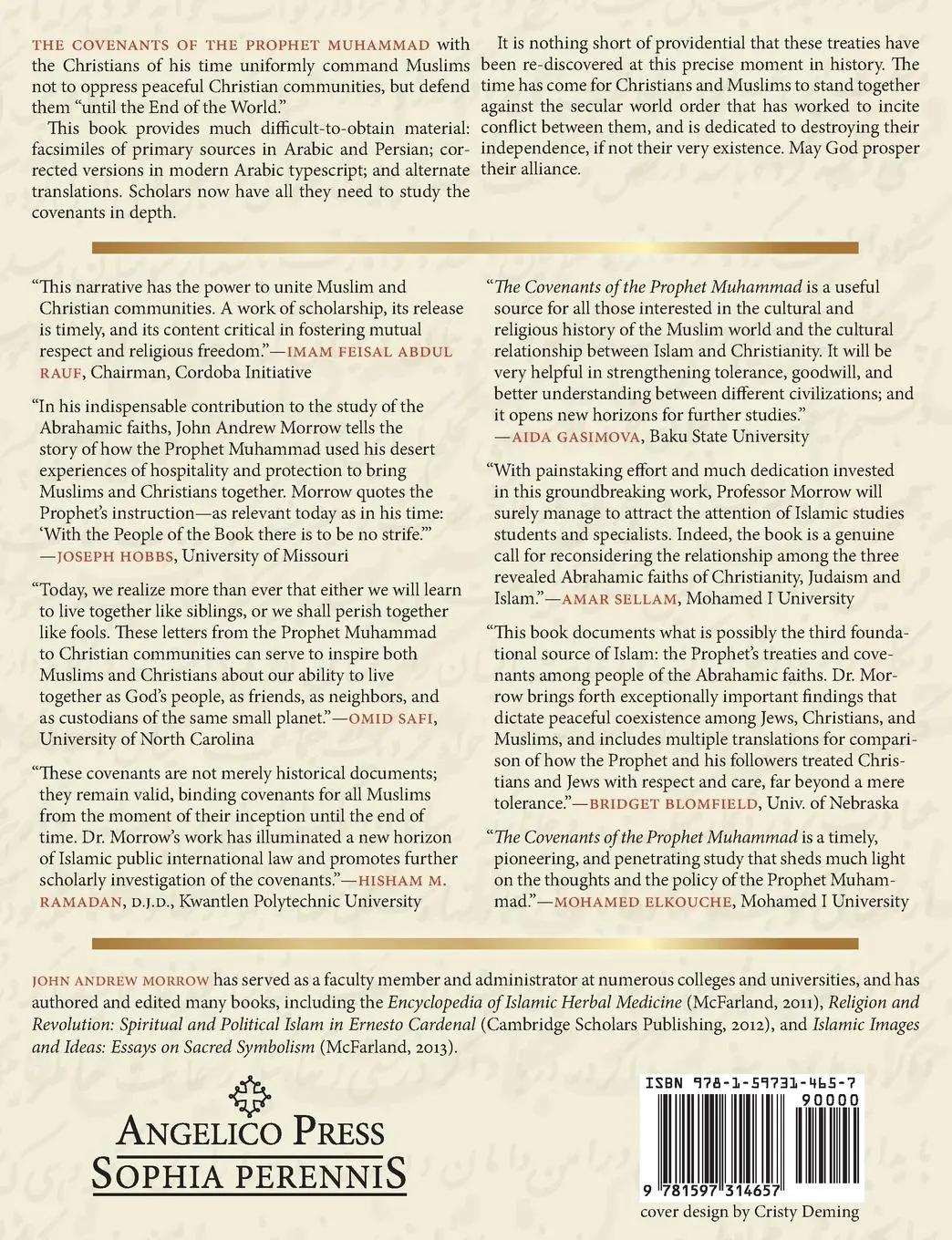 THE COVENANTS OF THE PROPHET MUHAMMAD with the Christians of his time uniformly command Muslims not to oppress peaceful Christian communities, but defend them "until the End of the World."

This book provides much difficult-to-obtain material: facsimiles of primary sources in Arabic and Persian; corrected versions in modern Arabic typescript; and alternate translations. Scholars now have all they need to study the covenants in depth.

It is nothing short of providential that these treaties have been re-discovered at this precise moment in history. The time has come for Christians and Muslims to stand together against the secular world order that has worked to incite conflict between them, and is dedicated to destroying their independence, if not their very existence. May God prosper their alliance.

"This narrative has the power to unite Muslim and Christian communities. A work of scholarship, its release is timely, and its content critical in fostering mutual respect and religious freedom."—IMAM FEISAL ABDUL RAUF, Chairman, Cordoba Initiative

"In his indispensable contribution to the study of the Abrahamic faiths, John Andrew Morrow tells the story of how the Prophet Muhammad used his desert experiences of hospitality and protection to bring Muslims and Christians together. Morrow quotes the Prophet's instruction—as relevant today as in his time: 'With the People of the Book there is to be no strife.'" —JOSEPH HOBBS, University of Missouri

"Today, we realize more than ever that either we will learn to live together like siblings, or we shall perish together like fools. These letters from the Prophet Muhammad to Christian communities can serve to inspire both Muslims and Christians about our ability to live together as God's people, as friends, as neighbors, and as custodians of the same small planet."—OMID SAFI, University of North Carolina

"These covenants are not merely historical documents; they remain valid, binding covenants for all Muslims from the moment of their inception until the end of time. Dr. Morrow's work has illuminated a new horizon of Islamic public international law and promotes further scholarly investigation of the covenants."—HISHAM M. RAMADAN, D.J.D., Kwantlen Polytechnic University

"The Covenants of the Prophet Muhammad is a useful source for all those interested in the cultural and religious history of the Muslim world and the cultural relationship between Islam and Christianity. It will be very helpful in strengthening tolerance, goodwill, and better understanding between different civilizations; and it opens new horizons for further studies." —AIDA GASIMOVA, Baku State University

"With painstaking effort and much dedication invested in this groundbreaking work, Professor Morrow will surely manage to attract the attention of Islamic studies students and specialists. Indeed, the book is a genuine call for reconsidering the relationship among the three revealed Abrahamic faiths of Christianity, Judaism and Islam."—AMAR SELLAM, Mohamed I University

"This book documents what is possibly the third foundational source of Islam: the Prophet's treaties and covenants among people of the Abrahamic faiths. Dr. Morrow brings forth exceptionally important findings that dictate peaceful coexistence among Jews, Christians, and Muslims, and includes multiple translations for comparison of how the Prophet and his followers treated Christians and Jews with respect and care, far beyond a mere tolerance."—BRIDGET BLOMFIELD, Univ. of Nebraska

"The Covenants of the Prophet Muhammad is a timely, pioneering, and penetrating study that sheds much light on the thoughts and the policy of the Prophet Muhammad."—MOHAMED ELKOUCHE, Mohamed I University

JOHN ANDREW MORROW has served as a faculty member and administrator at numerous colleges and universities, and has authored and edited many books, including the Encyclopedia of Islamic Herbal Medicine (McFarland, 2011), Religion and Revolution: Spiritual and Political Islam in Ernesto Cardenal (Cambridge Scholars Publishing, 2012), and Islamic Images and Ideas: Essays on Sacred Symbolism (McFarland, 2013).

ANGELICO PRESS
SOPHIA PERENNIS

ISBN 978-1-59731-465-7
90000
9 781597 314657
cover design by Cristy Deming